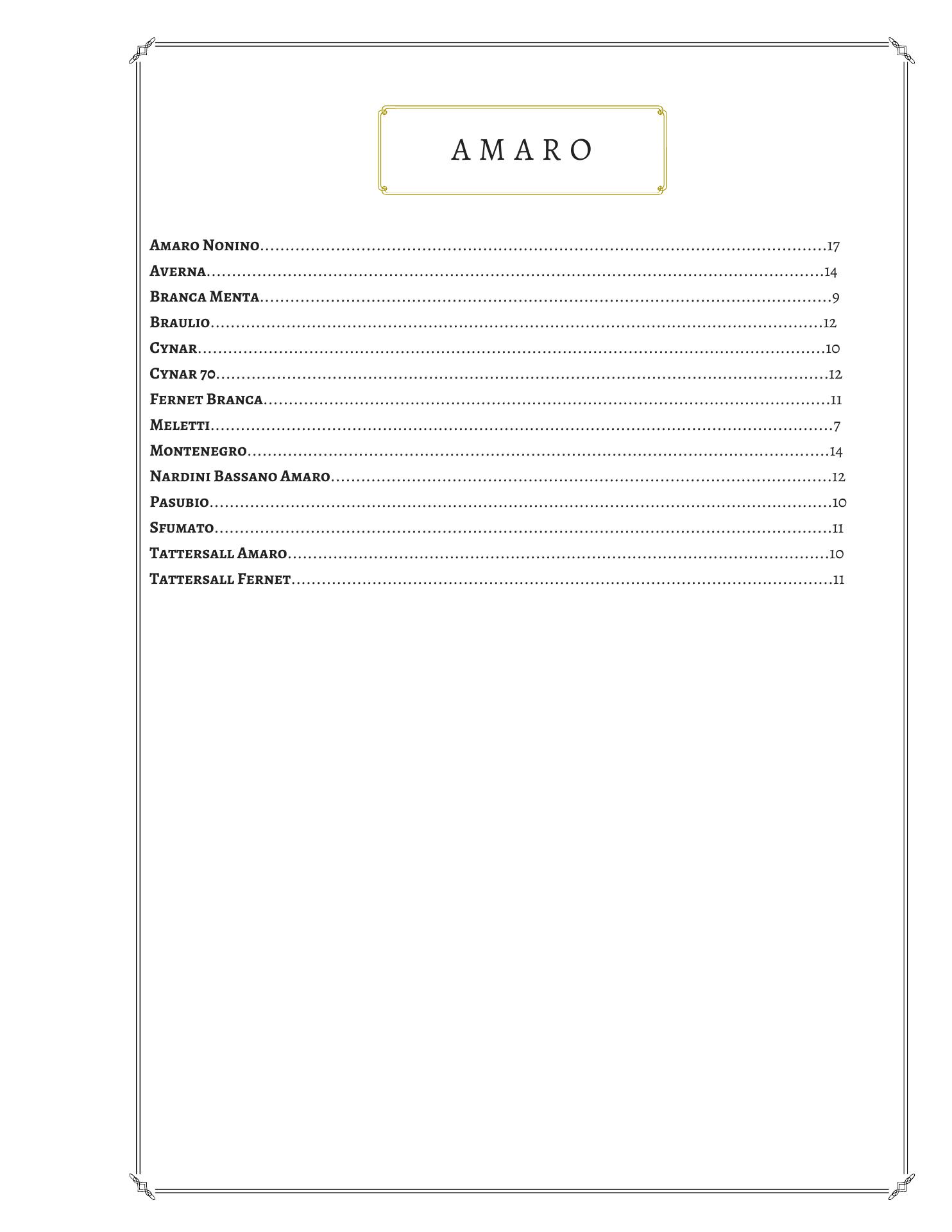 AMARO

Amaro Nonino 17
Averna 14
Branca Menta 9
Braulio 12
Cynar 10
Cynar 70 12
Fernet Branca 11
Meletti 7
Montenegro 14
Nardini Bassano Amaro 12
Pasubio 10
Sfumato 11
Tattersall Amaro 10
Tattersall Fernet 11